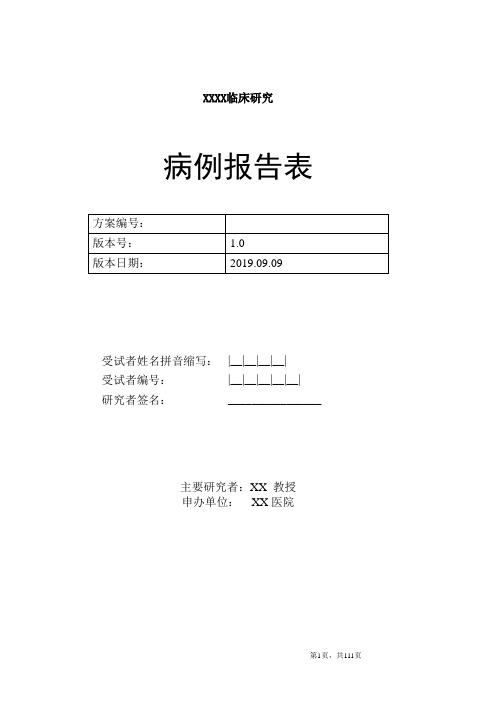 XXXX临床研究

病例报告表

| 方案编号： |  |
|---|---|
| 版本号： | 1.0 |
| 版本日期： | 2019.09.09 |

受试者姓名拼音缩写： |__|__|__|__|
受试者编号： |__|__|__|__|__|
研究者签名： ________________

主要研究者：XX 教授
申办单位： XX 医院

第1页，共111页